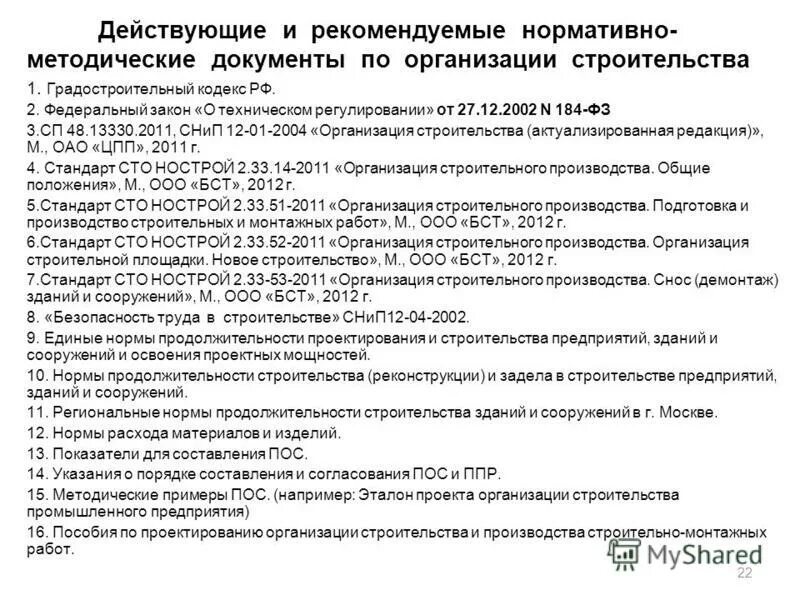 Действующие и рекомендуемые нормативно-методические документы по организации строительства

1. Градостроительный кодекс РФ.
2. Федеральный закон «О техническом регулировании» от 27.12.2002 N 184-ФЗ
3.СП 48.13330.2011, СНиП 12-01-2004 «Организация строительства (актуализированная редакция)», М., ОАО «ЦПП», 2011 г.
4. Стандарт СТО НОСТРОЙ 2.33.14-2011 «Организация строительного производства. Общие положения», М., ООО «БСТ», 2012 г.
5.Стандарт СТО НОСТРОЙ 2.33.51-2011 «Организация строительного производства. Подготовка и производство строительных и монтажных работ», М., ООО «БСТ», 2012 г.
6.Стандарт СТО НОСТРОЙ 2.33.52-2011 «Организация строительного производства. Организация строительной площадки. Новое строительство», М., ООО «БСТ», 2012 г.
7.Стандарт СТО НОСТРОЙ 2.33-53-2011 «Организация строительного производства. Снос (демонтаж) зданий и сооружений», М., ООО «БСТ», 2012 г.
8. «Безопасность труда в строительстве» СНиП12-04-2002.
9. Единые нормы продолжительности проектирования и строительства предприятий, зданий и сооружений и освоения проектных мощностей.
10. Нормы продолжительности строительства (реконструкции) и задела в строительстве предприятий, зданий и сооружений.
11. Региональные нормы продолжительности строительства зданий и сооружений в г. Москве.
12. Нормы расхода материалов и изделий.
13. Показатели для составления ПОС.
14. Указания о порядке составления и согласования ПОС и ППР.
15. Методические примеры ПОС. (например: Эталон проекта организации строительства промышленного предприятия)
16. Пособия по проектированию организации строительства и производства строительно-монтажных работ.

MyShared
22